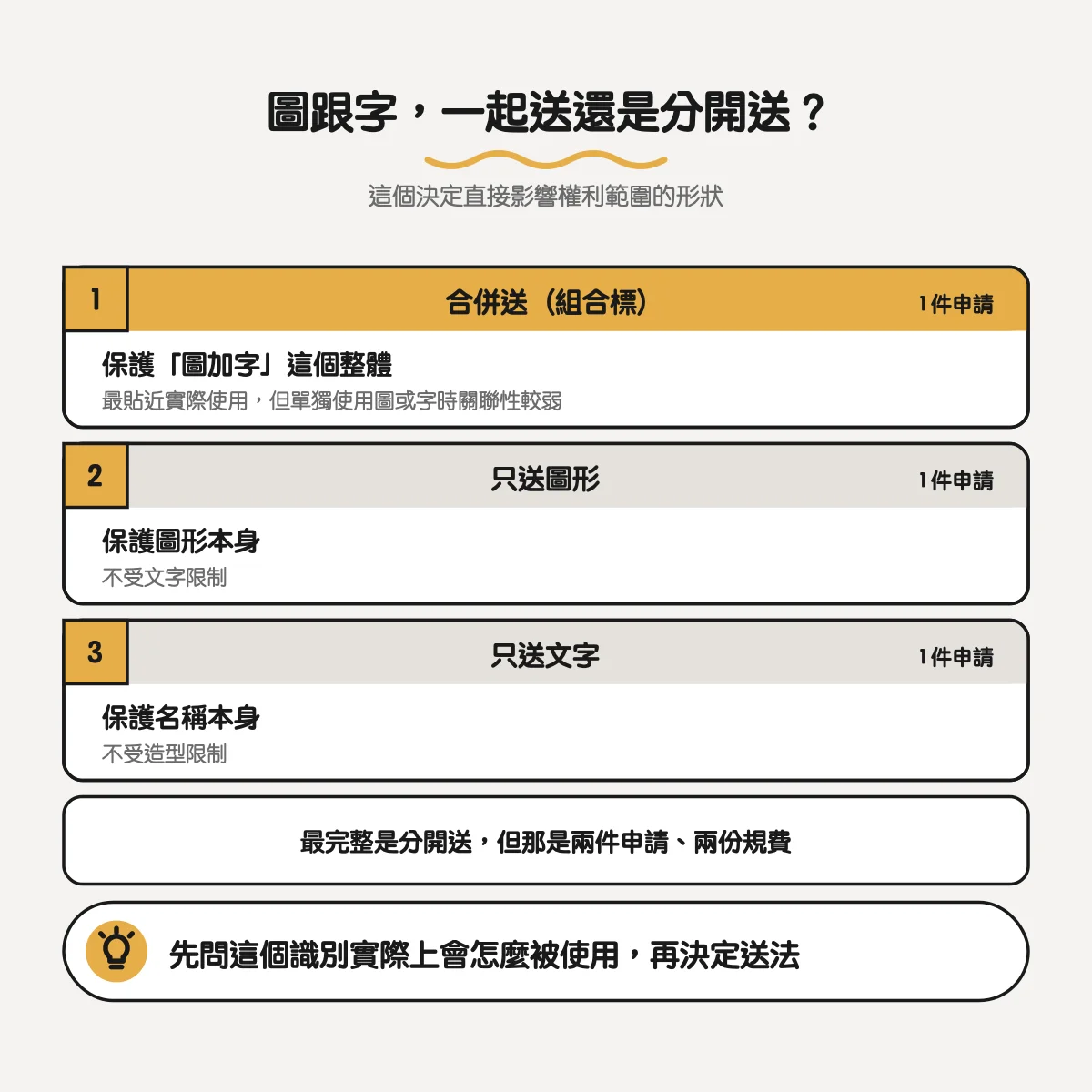 圖跟字，一起送還是分開送？

這個決定直接影響權利範圍的形狀

1

合併送（組合標）

1件申請

保護「圖加字」這個整體

最貼近實際使用，但單獨使用圖或字時關聯性較弱

2

只送圖形

1件申請

保護圖形本身

不受文字限制

3

只送文字

1件申請

保護名稱本身

不受造型限制

最完整是分開送，但那是兩件申請、兩份規費

先問這個識別實際上會怎麼被使用，再決定送法